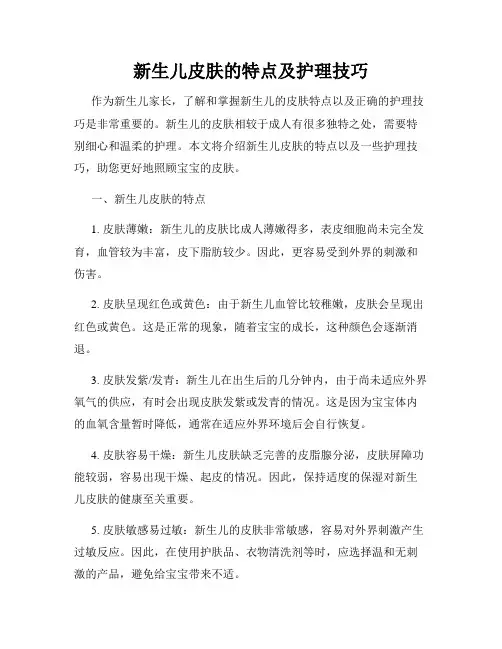 新生儿皮肤的特点及护理技巧

作为新生儿家长，了解和掌握新生儿的皮肤特点以及正确的护理技巧是非常重要的。新生儿的皮肤相较于成人有很多独特之处，需要特别细心和温柔的护理。本文将介绍新生儿皮肤的特点以及一些护理技巧，助您更好地照顾宝宝的皮肤。

一、新生儿皮肤的特点

1. 皮肤薄嫩：新生儿的皮肤比成人薄嫩得多，表皮细胞尚未完全发育，血管较为丰富，皮下脂肪较少。因此，更容易受到外界的刺激和伤害。

2. 皮肤呈现红色或黄色：由于新生儿血管比较稚嫩，皮肤会呈现出红色或黄色。这是正常的现象，随着宝宝的成长，这种颜色会逐渐消退。

3. 皮肤发紫/发青：新生儿在出生后的几分钟内，由于尚未适应外界氧气的供应，有时会出现皮肤发紫或发青的情况。这是因为宝宝体内的血氧含量暂时降低，通常在适应外界环境后会自行恢复。

4. 皮肤容易干燥：新生儿皮肤缺乏完善的皮脂腺分泌，皮肤屏障功能较弱，容易出现干燥、起皮的情况。因此，保持适度的保湿对新生儿皮肤的健康至关重要。

5. 皮肤敏感易过敏：新生儿的皮肤非常敏感，容易对外界刺激产生过敏反应。因此，在使用护肤品、衣物清洗剂等时，应选择温和无刺激的产品，避免给宝宝带来不适。